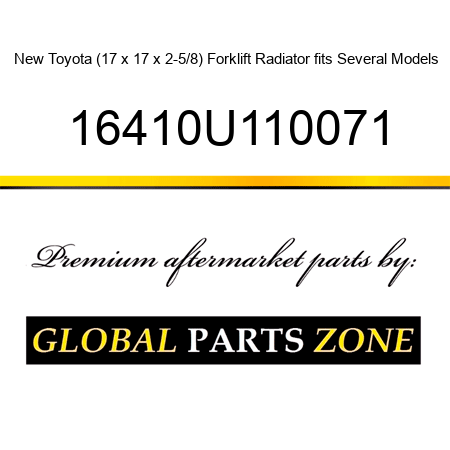 New Toyota (17 x 17 x 2-5/8) Forklift Radiator fits Several Models

16410U110071

Premium aftermarket parts by:

GLOBAL PARTS ZONE